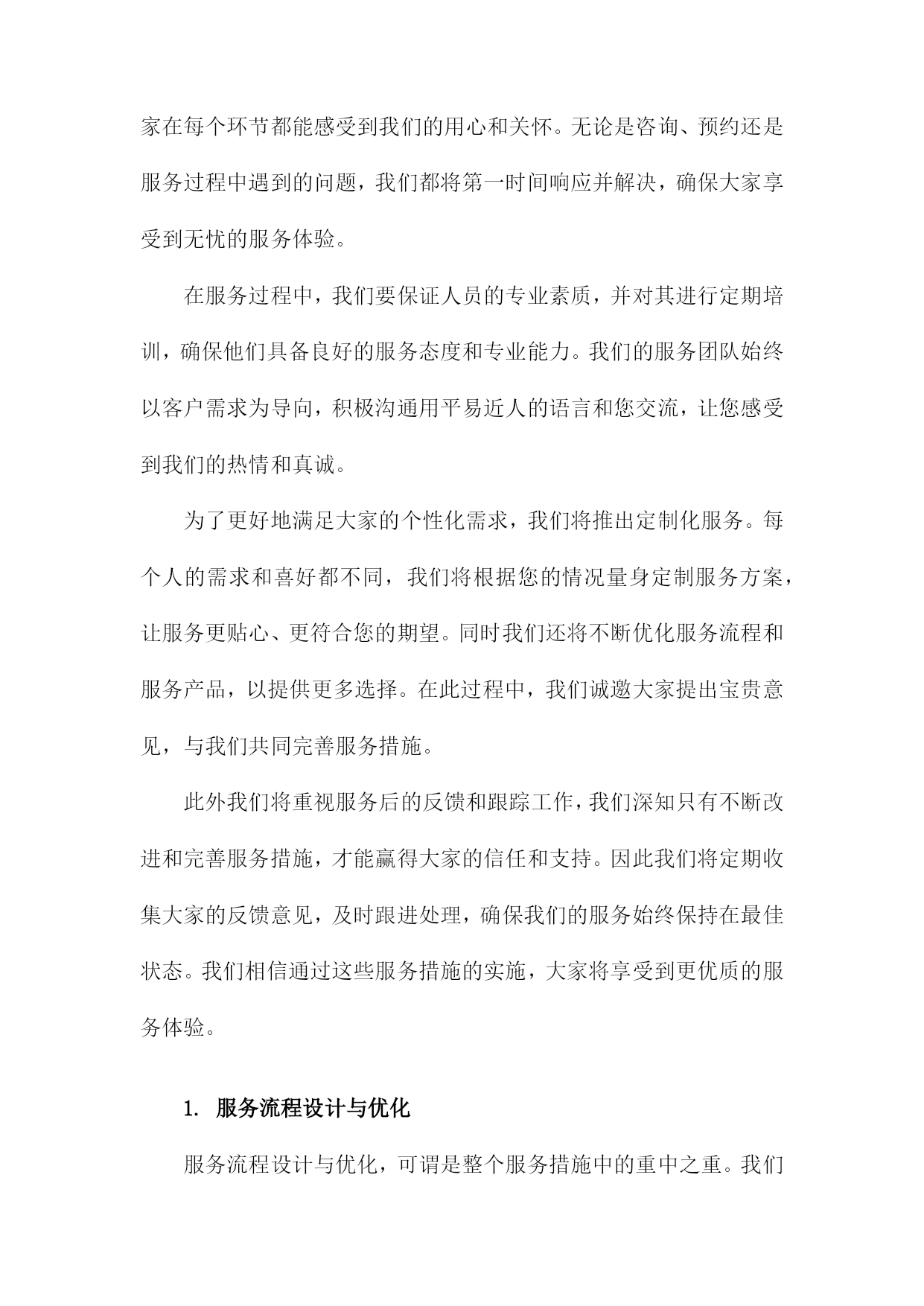 家在每个环节都能感受到我们的用心和关怀。无论是咨询、预约还是服务过程中遇到的问题，我们都将第一时间响应并解决，确保大家享受到无忧的服务体验。

在服务过程中，我们要保证人员的专业素质，并对其进行定期培训，确保他们具备良好的服务态度和专业能力。我们的服务团队始终以客户需求为导向，积极沟通用平易近人的语言和您交流，让您感受到我们的热情和真诚。

为了更好地满足大家的个性化需求，我们将推出定制化服务。每个人的需求和喜好都不同，我们将根据您的情况量身定制服务方案，让服务更贴心、更符合您的期望。同时我们还将不断优化服务流程和服务产品，以提供更多选择。在此过程中，我们诚邀大家提出宝贵意见，与我们共同完善服务措施。

此外我们将重视服务后的反馈和跟踪工作，我们深知只有不断改进和完善服务措施，才能赢得大家的信任和支持。因此我们将定期收集大家的反馈意见，及时跟进处理，确保我们的服务始终保持在最佳状态。我们相信通过这些服务措施的实施，大家将享受到更优质的服务体验。

1. 服务流程设计与优化

服务流程设计与优化，可谓是整个服务措施中的重中之重。我们